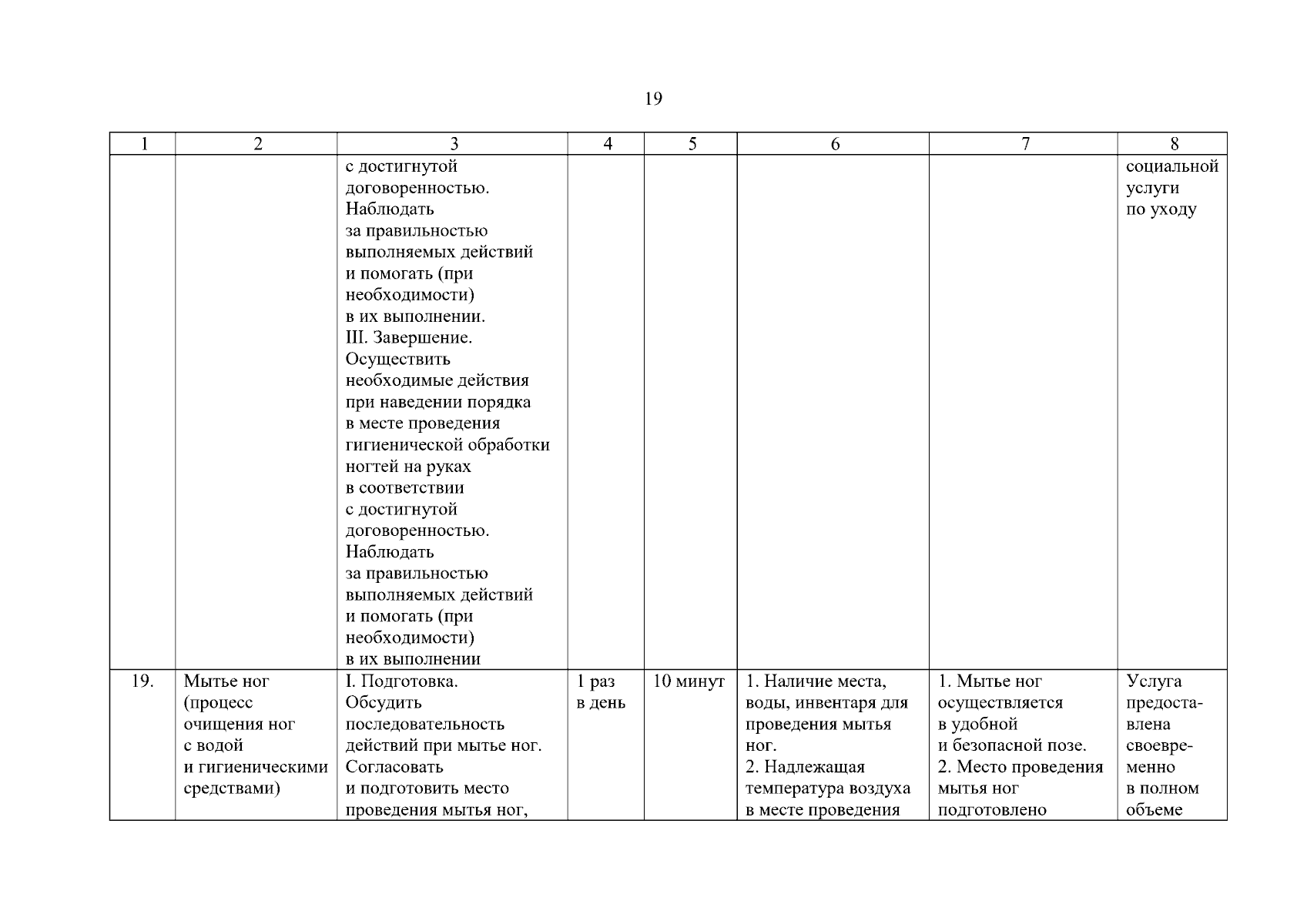 19

| 1 | 2 | 3 | 4 | 5 | 6 | 7 | 8 |
|---|---|---|---|---|---|---|---|
| | | с достигнутой договоренностью. Наблюдать за правильностью выполняемых действий и помогать (при необходимости) в их выполнении. III. Завершение. Осуществить необходимые действия при наведении порядка в месте проведения гигиенической обработки ногтей на руках в соответствии с достигнутой договоренностью. Наблюдать за правильностью выполняемых действий и помогать (при необходимости) в их выполнении | | | | | социальной услуги по уходу |
| 19. | Мытье ног (процесс очищения ног с водой и гигиеническими средствами) | I. Подготовка. Обсудить последовательность действий при мытье ног. Согласовать и подготовить место проведения мытья ног, | 1 раз в день | 10 минут | 1. Наличие места, воды, инвентаря для проведения мытья ног. 2. Надлежащая температура воздуха в месте проведения | 1. Мытье ног осуществляется в удобной и безопасной позе. 2. Место проведения мытья ног подготовлено | Услуга предоставлена своевременно в полном объеме |